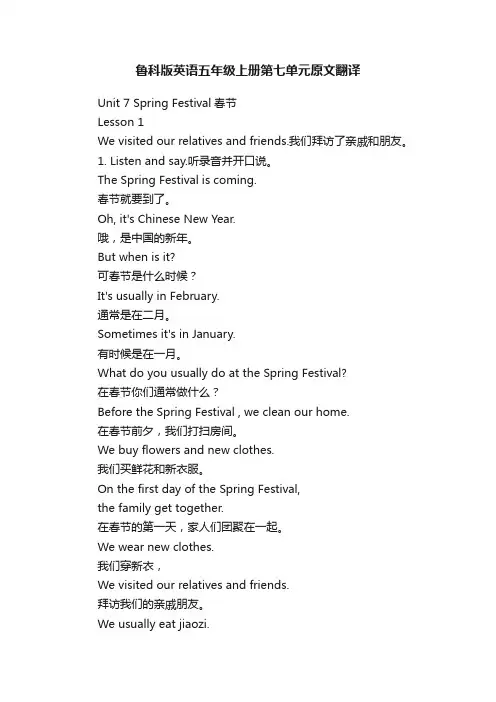 鲁科版英语五年级上册第七单元原文翻译

Unit 7 Spring Festival 春节
Lesson 1
We visited our relatives and friends.我们拜访了亲戚和朋友。
1. Listen and say.听录音并开口说。
The Spring Festival is coming.
春节就要到了。
Oh, it's Chinese New Year.
哦，是中国的新年。
But when is it?
可春节是什么时候？
It's usually in February.
通常是在二月。
Sometimes it's in January.
有时候是在一月。
What do you usually do at the Spring Festival?
在春节你们通常做什么？
Before the Spring Festival , we clean our home.
在春节前夕，我们打扫房间。
We buy flowers and new clothes.
我们买鲜花和新衣服。
On the first day of the Spring Festival,
the family get together.
在春节的第一天，家人们团聚在一起。
We wear new clothes.
我们穿新衣，
We visited our relatives and friends.
拜访我们的亲戚朋友。
We usually eat jiaozi.